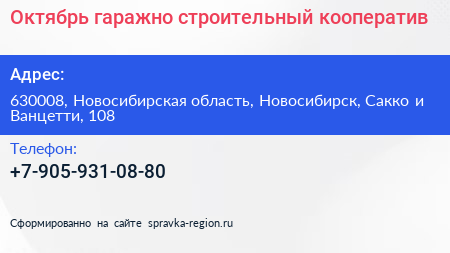 Октябрь гаражно строительный кооператив

Адрес:

630008, Новосибирская область, Новосибирск, Сакко и Ванцетти, 108

Телефон:

+7-905-931-08-80

Сформированно на сайте spravka-region.ru